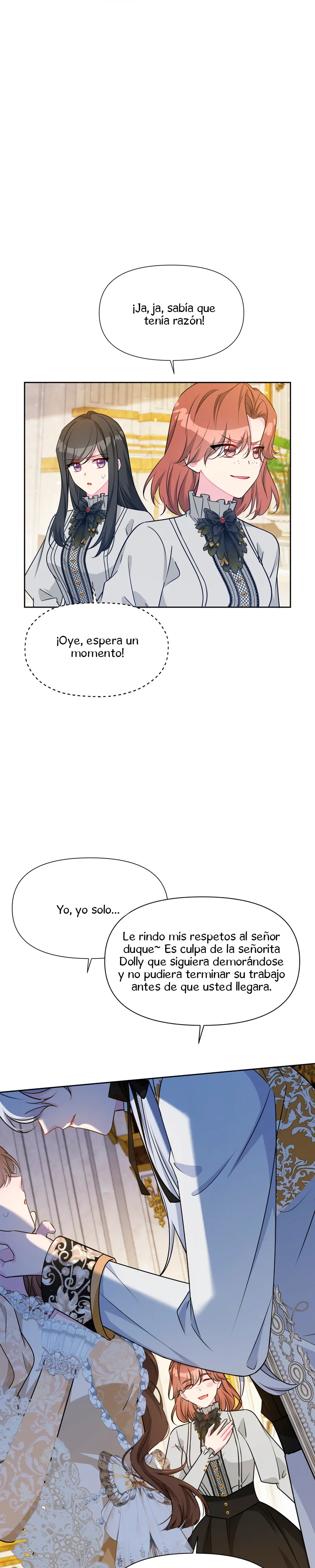 ¡Ja, ja, sabía que tenía razón!

¡Oye, espera un momento!

Yo, yo solo...

Le rindo mis respetos al señor duque~ Es culpa de la señorita Dolly que siguiera demorándose y no pudiera terminar su trabajo antes de que usted llegara.